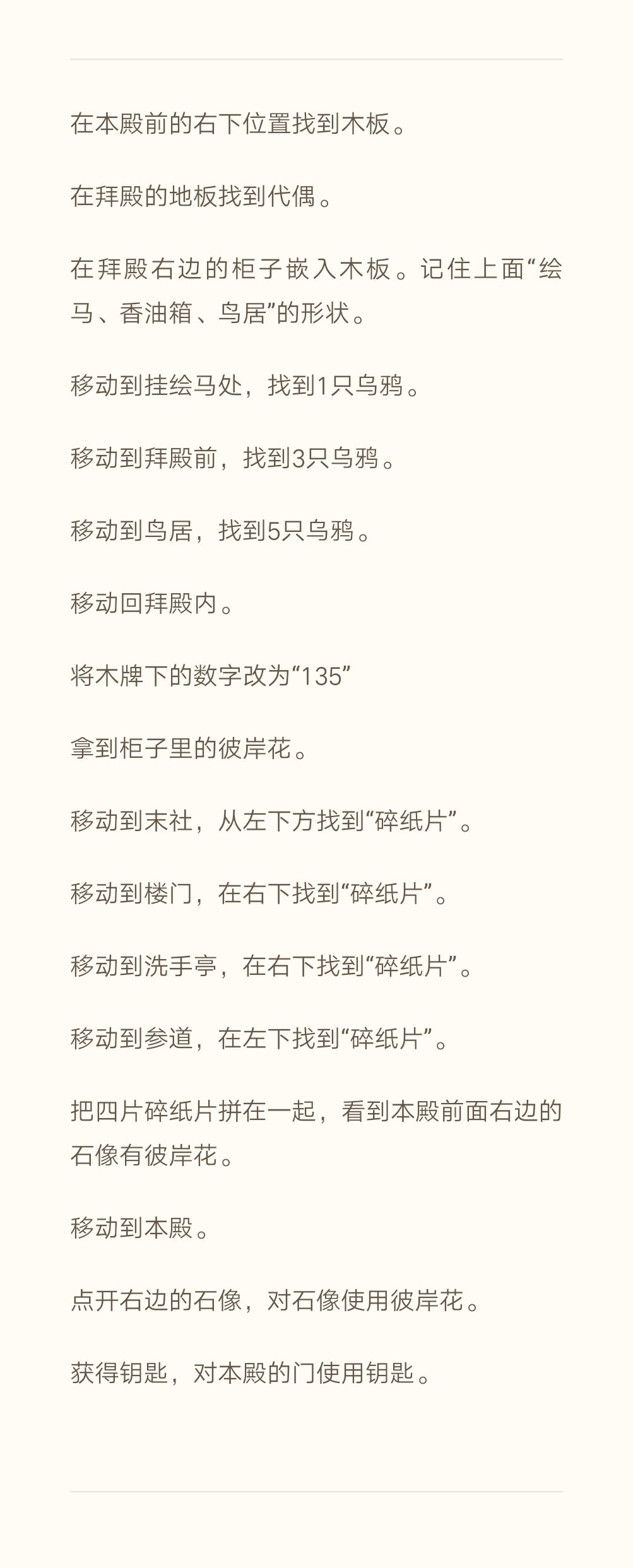 在本殿前的右下位置找到木板。

在拜殿的地板找到代偶。

在拜殿右边的柜子嵌入木板。记住上面“绘马、香油箱、鸟居”的形状。

移动到挂绘马处，找到1只乌鸦。

移动到拜殿前，找到3只乌鸦。

移动到鸟居，找到5只乌鸦。

移动回拜殿内。

将木牌下的数字改为“135”

拿到柜子里的彼岸花。

移动到末社，从左下方找到“碎纸片”。

移动到楼门，在右下找到“碎纸片”。

移动到洗手亭，在右下找到“碎纸片”。

移动到参道，在左下找到“碎纸片”。

把四片碎纸片拼在一起，看到本殿前面右边的石像有彼岸花。

移动到本殿。

点开右边的石像，对石像使用彼岸花。

获得钥匙，对本殿的门使用钥匙。